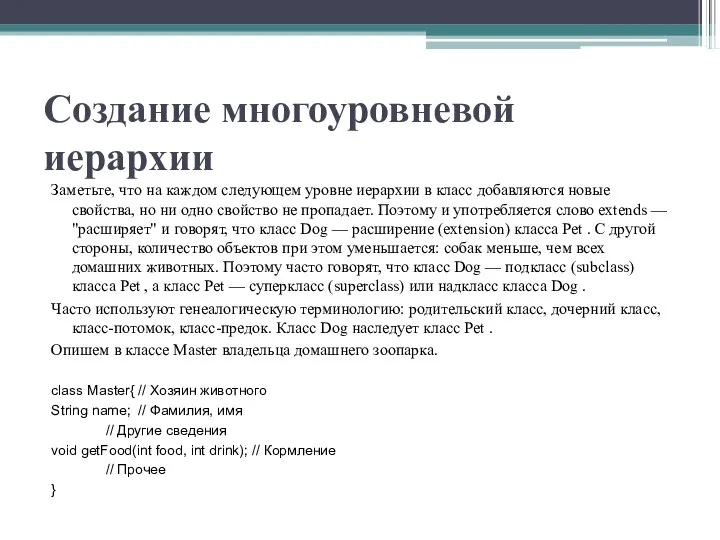 Создание многоуровневой иерархии

Заметьте, что на каждом следующем уровне иерархии в класс добавляются новые свойства, но ни одно свойство не пропадает. Поэтому и употребляется слово extends — "расширяет" и говорят, что класс Dog — расширение (extension) класса Pet . С другой стороны, количество объектов при этом уменьшается: собак меньше, чем всех домашних животных. Поэтому часто говорят, что класс Dog — подкласс (subclass) класса Pet , а класс Pet — суперкласс (superclass) или надкласс класса Dog .

Часто используют генеалогическую терминологию: родительский класс, дочерний класс, класс-потомок, класс-предок. Класс Dog наследует класс Pet .

Опишем в классе Master владельца домашнего зоопарка.

class Master{ // Хозяин животного
String name; // Фамилия, имя
// Другие сведения
void getFood(int food, int drink); // Кормление
// Прочее
}